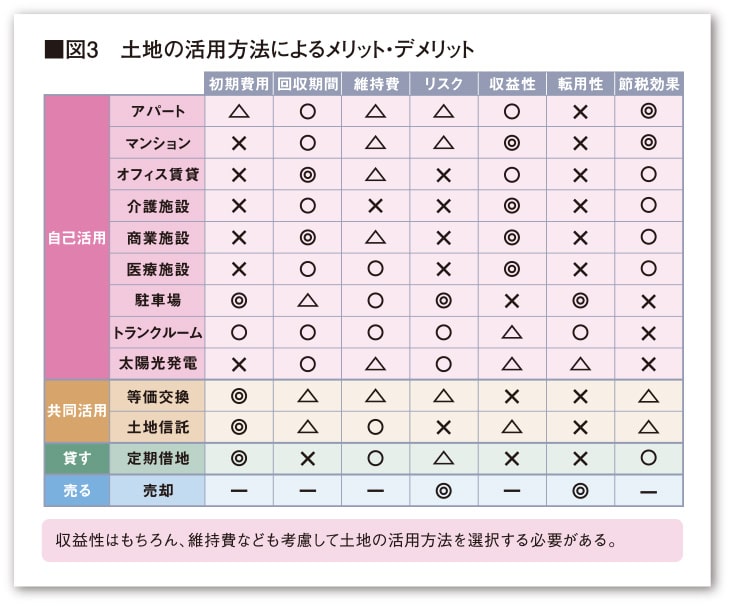 ■図3　土地の活用方法によるメリット・デメリット

| | | 初期費用 | 回収期間 | 維持費 | リスク | 収益性 | 転用性 | 節税効果 |
|---|---|---|---|---|---|---|---|---|
| 自己活用 | アパート | △ | ○ | △ | △ | ○ | × | ◎ |
| | マンション | × | ○ | △ | △ | ◎ | × | ◎ |
| | オフィス賃貸 | × | ◎ | △ | × | ○ | × | ○ |
| | 介護施設 | × | ○ | × | × | ◎ | × | ○ |
| | 商業施設 | × | ◎ | △ | × | ◎ | × | ○ |
| | 医療施設 | × | ○ | ○ | × | ◎ | × | ○ |
| | 駐車場 | ◎ | △ | ○ | ◎ | × | ◎ | × |
| | トランクルーム | ○ | ○ | ○ | ○ | △ | ○ | × |
| | 太陽光発電 | × | ○ | △ | ○ | △ | △ | × |
| 共同活用 | 等価交換 | ◎ | △ | △ | △ | × | × | △ |
| | 土地信託 | ◎ | △ | ○ | × | △ | × | △ |
| 貸す | 定期借地 | ◎ | × | ○ | △ | × | × | ○ |
| 売る | 売却 | ー | ー | ー | ◎ | ー | ◎ | ー |

収益性はもちろん、維持費なども考慮して土地の活用方法を選択する必要がある。